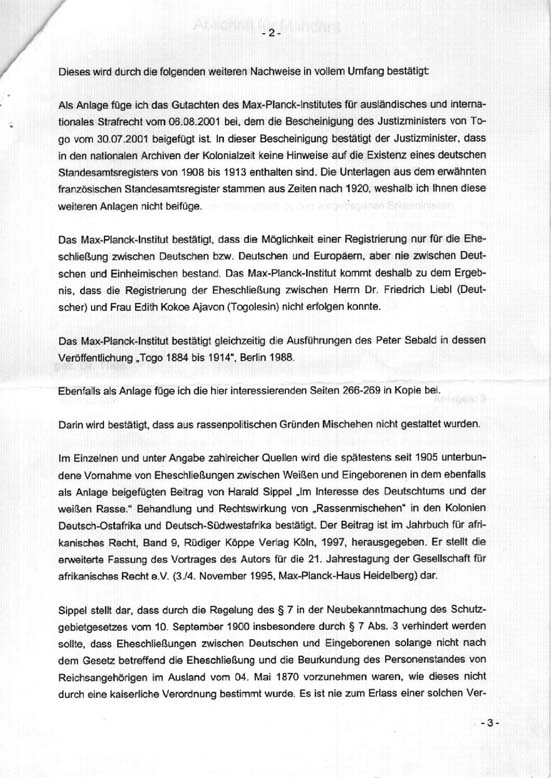 - 2 -

Dieses wird durch die folgenden weiteren Nachweise in vollem Umfang bestätigt:

Als Anlage füge ich das Gutachten des Max-Planck-Institutes für ausländisches und internationales Strafrecht vom 06.08.2001 bei, dem die Bescheinigung des Justizministers von Togo vom 30.07.2001 beigefügt ist. In dieser Bescheinigung bestätigt der Justizminister, dass in den nationalen Archiven der Kolonialzeit keine Hinweise auf die Existenz eines deutschen Standesamtsregisters von 1908 bis 1913 enthalten sind. Die Unterlagen aus dem erwähnten französischen Standesamtsregister stammen aus Zeiten nach 1920, weshalb ich Ihnen diese weiteren Anlagen nicht beifüge.

Das Max-Planck-Institut bestätigt, dass die Möglichkeit einer Registrierung nur für die Eheschließung zwischen Deutschen bzw. Deutschen und Europäern, aber nie zwischen Deutschen und Einheimischen bestand. Das Max-Planck-Institut kommt deshalb zu dem Ergebnis, dass die Registrierung der Eheschließung zwischen Herrn Dr. Friedrich Liebl (Deutscher) und Frau Edith Kokoe Ajavon (Togolesin) nicht erfolgen konnte.

Das Max-Planck-Institut bestätigt gleichzeitig die Ausführungen des Peter Sebald in dessen Veröffentlichung „Togo 1884 bis 1914", Berlin 1988.

Ebenfalls als Anlage füge ich die hier interessierenden Seiten 266-269 in Kopie bei.

Darin wird bestätigt, dass aus rassenpolitischen Gründen Mischehen nicht gestattet wurden.

Im Einzelnen und unter Angabe zahlreicher Quellen wird die spätestens seit 1905 unterbundene Vornahme von Eheschließungen zwischen Weißen und Eingeborenen in dem ebenfalls als Anlage beigefügten Beitrag von Harald Sippel „Im Interesse des Deutschtums und der weißen Rasse." Behandlung und Rechtswirkung von „Rassenmischehen" in den Kolonien Deutsch-Ostafrika und Deutsch-Südwestafrika bestätigt. Der Beitrag ist im Jahrbuch für afrikanisches Recht, Band 9, Rüdiger Köppe Verlag Köln, 1997, herausgegeben. Er stellt die erweiterte Fassung des Vortrages des Autors für die 21. Jahrestagung der Gesellschaft für afrikanisches Recht e.V. (3./4. November 1995, Max-Planck-Haus Heidelberg) dar.

Sippel stellt dar, dass durch die Regelung des § 7 in der Neubekanntmachung des Schutzgebietgesetzes vom 10. September 1900 insbesondere durch § 7 Abs. 3 verhindert werden sollte, dass Eheschließungen zwischen Deutschen und Eingeborenen solange nicht nach dem Gesetz betreffend die Eheschließung und die Beurkundung des Personenstandes von Reichsangehörigen im Ausland vom 04. Mai 1870 vorzunehmen waren, wie dieses nicht durch eine kaiserliche Verordnung bestimmt wurde. Es ist nie zum Erlass einer solchen Ver-

- 3 -